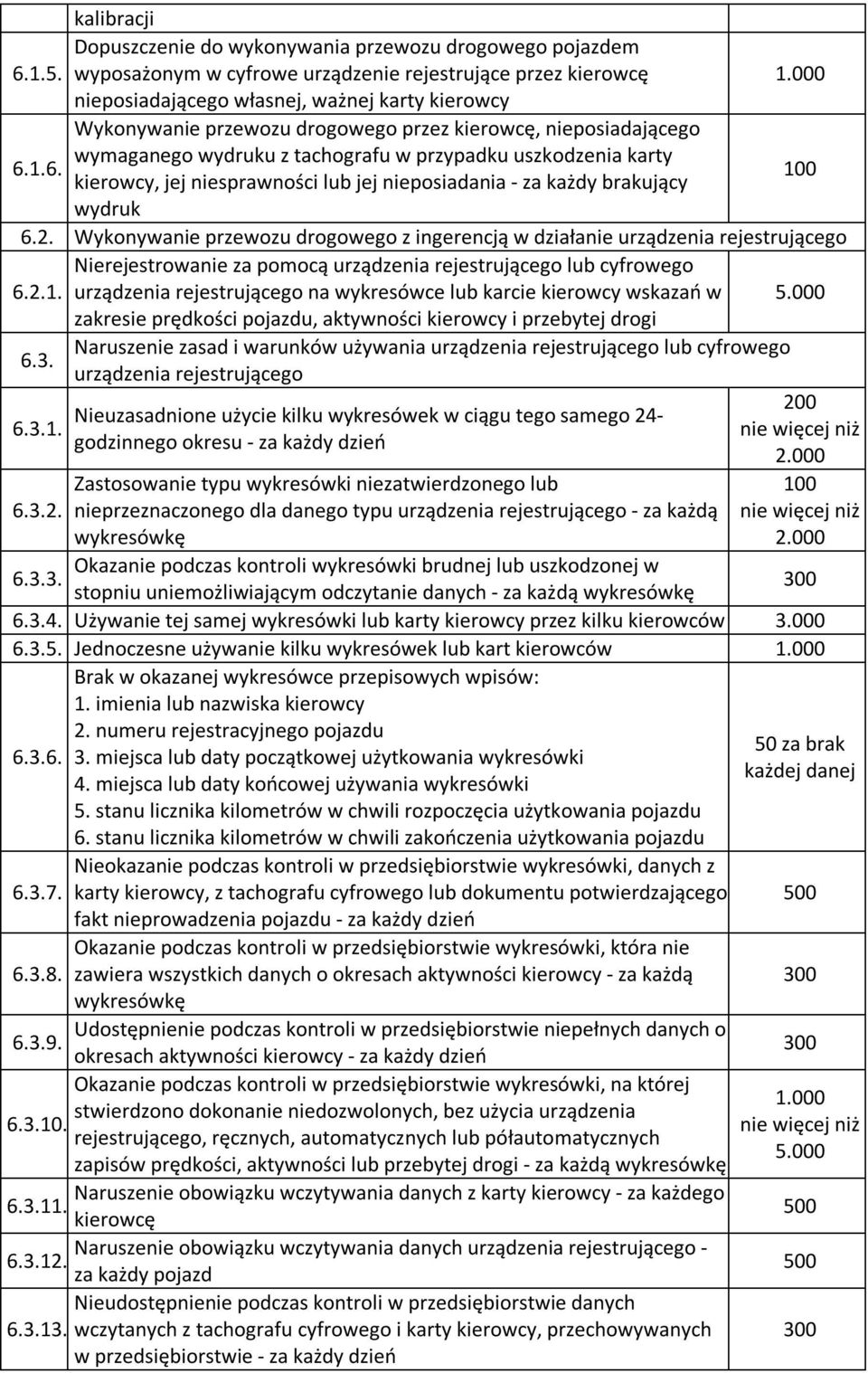 | | kalibracji | |
|---|---|---|
| 6.1.5. | Dopuszczenie do wykonywania przewozu drogowego pojazdem wyposażonym w cyfrowe urządzenie rejestrujące przez kierowcę nieposiadającego własnej, ważnej karty kierowcy | 1.000 |
| 6.1.6. | Wykonywanie przewozu drogowego przez kierowcę, nieposiadającego wymaganego wydruku z tachografu w przypadku uszkodzenia karty kierowcy, jej niesprawności lub jej nieposiadania - za każdy brakujący wydruk | 100 |
| 6.2. | Wykonywanie przewozu drogowego z ingerencją w działanie urządzenia rejestrującego | |
| 6.2.1. | Nierejestrowanie za pomocą urządzenia rejestrującego lub cyfrowego urządzenia rejestrującego na wykresówce lub karcie kierowcy wskazań w zakresie prędkości pojazdu, aktywności kierowcy i przebytej drogi | 5.000 |
| 6.3. | Naruszenie zasad i warunków używania urządzenia rejestrującego lub cyfrowego urządzenia rejestrującego | |
| 6.3.1. | Nieuzasadnione użycie kilku wykresówek w ciągu tego samego 24-godzinnego okresu - za każdy dzień | 200 nie więcej niż 2.000 |
| 6.3.2. | Zastosowanie typu wykresówki niezatwierdzonego lub nieprzeznaczonego dla danego typu urządzenia rejestrującego - za każdą wykresówkę | 100 nie więcej niż 2.000 |
| 6.3.3. | Okazanie podczas kontroli wykresówki brudnej lub uszkodzonej w stopniu uniemożliwiającym odczytanie danych - za każdą wykresówkę | 300 |
| 6.3.4. | Używanie tej samej wykresówki lub karty kierowcy przez kilku kierowców | 3.000 |
| 6.3.5. | Jednoczesne używanie kilku wykresówek lub kart kierowców | 1.000 |
| 6.3.6. | Brak w okazanej wykresówce przepisowych wpisów: 1. imienia lub nazwiska kierowcy 2. numeru rejestracyjnego pojazdu 3. miejsca lub daty początkowej użytkowania wykresówki 4. miejsca lub daty końcowej używania wykresówki 5. stanu licznika kilometrów w chwili rozpoczęcia użytkowania pojazdu 6. stanu licznika kilometrów w chwili zakończenia użytkowania pojazdu | 50 za brak każdej danej |
| 6.3.7. | Nieokazanie podczas kontroli w przedsiębiorstwie wykresówki, danych z karty kierowcy, z tachografu cyfrowego lub dokumentu potwierdzającego fakt nieprowadzenia pojazdu - za każdy dzień | 500 |
| 6.3.8. | Okazanie podczas kontroli w przedsiębiorstwie wykresówki, która nie zawiera wszystkich danych o okresach aktywności kierowcy - za każdą wykresówkę | 300 |
| 6.3.9. | Udostępnienie podczas kontroli w przedsiębiorstwie niepełnych danych o okresach aktywności kierowcy - za każdy dzień | 300 |
| 6.3.10. | Okazanie podczas kontroli w przedsiębiorstwie wykresówki, na której stwierdzono dokonanie niedozwolonych, bez użycia urządzenia rejestrującego, ręcznych, automatycznych lub półautomatycznych zapisów prędkości, aktywności lub przebytej drogi - za każdą wykresówkę | 1.000 nie więcej niż 5.000 |
| 6.3.11. | Naruszenie obowiązku wczytywania danych z karty kierowcy - za każdego kierowcę | 500 |
| 6.3.12. | Naruszenie obowiązku wczytywania danych urządzenia rejestrującego - za każdy pojazd | 500 |
| 6.3.13. | Nieudostępnienie podczas kontroli w przedsiębiorstwie danych wczytanych z tachografu cyfrowego i karty kierowcy, przechowywanych w przedsiębiorstwie - za każdy dzień | 300 |